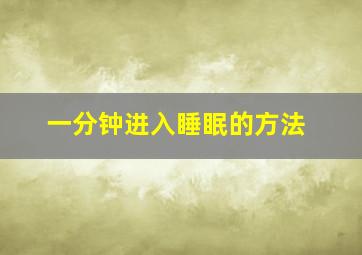 一分钟进入睡眠的方法